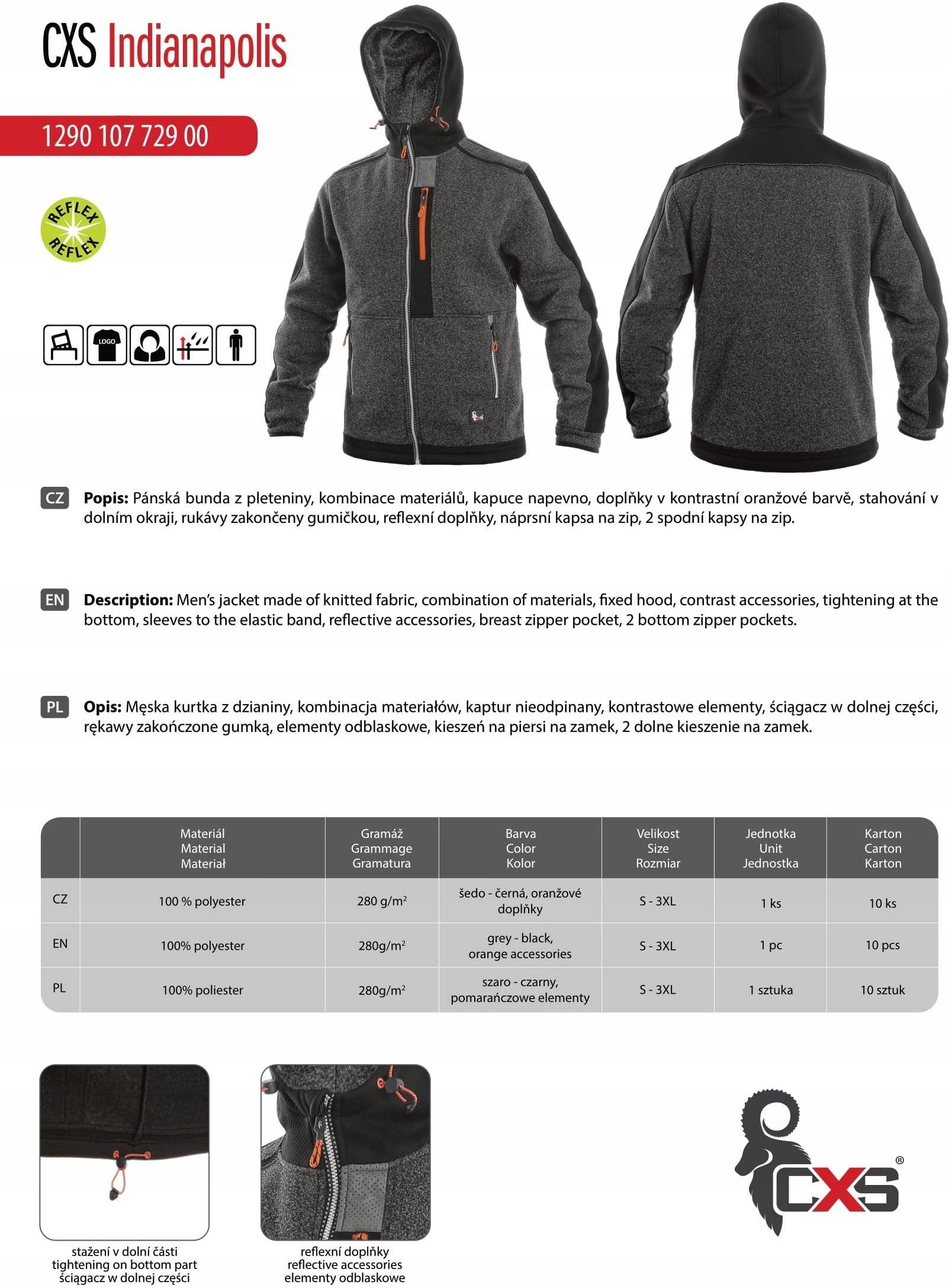 CXS Indianapolis

1290 107 729 00

REFLEX REFLEX

LOGO

CZ **Popis:** Pánská bunda z pleteniny, kombinace materiálů, kapuce napevno, doplňky v kontrastní oranžové barvě, stahování v dolním okraji, rukávy zakončeny gumičkou, reflexní doplňky, náprsní kapsa na zip, 2 spodní kapsy na zip.

EN **Description:** Men's jacket made of knitted fabric, combination of materials, fixed hood, contrast accessories, tightening at the bottom, sleeves to the elastic band, reflective accessories, breast zipper pocket, 2 bottom zipper pockets.

PL **Opis:** Męska kurtka z dzianiny, kombinacja materiałów, kaptur nieodpinany, kontrastowe elementy, ściągacz w dolnej części, rękawy zakończone gumką, elementy odblaskowe, kieszeń na piersi na zamek, 2 dolne kieszenie na zamek.

| | Materiál Material Materiał | Gramáž Grammage Gramatura | Barva Color Kolor | Velikost Size Rozmiar | Jednotka Unit Jednostka | Karton Carton Karton |
|---|---|---|---|---|---|---|
| CZ | 100 % polyester | 280 g/m$^2$ | šedo - černá, oranžové doplňky | S - 3XL | 1 ks | 10 ks |
| EN | 100% polyester | 280g/m$^2$ | grey - black, orange accessories | S - 3XL | 1 pc | 10 pcs |
| PL | 100% poliester | 280g/m$^2$ | szaro - czarny, pomarańczowe elementy | S - 3XL | 1 sztuka | 10 sztuk |

stažení v dolní části
tightening on bottom part
ściągacz w dolnej części

reflexní doplňky
reflective accessories
elementy odblaskowe

CXS®